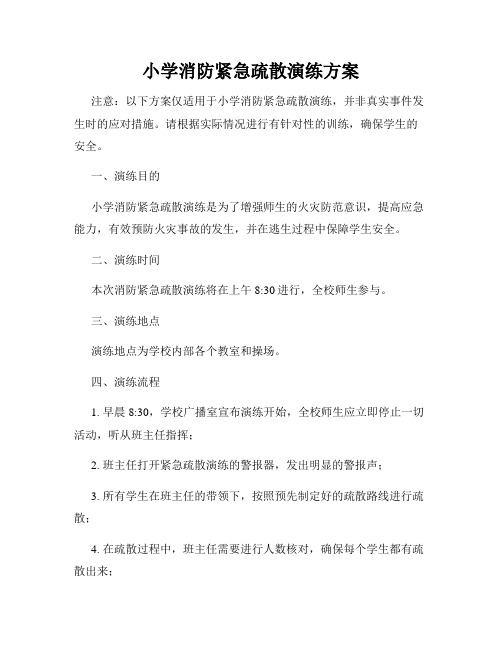 小学消防紧急疏散演练方案

注意：以下方案仅适用于小学消防紧急疏散演练，并非真实事件发生时的应对措施。请根据实际情况进行有针对性的训练，确保学生的安全。

一、演练目的

小学消防紧急疏散演练是为了增强师生的火灾防范意识，提高应急能力，有效预防火灾事故的发生，并在逃生过程中保障学生安全。

二、演练时间

本次消防紧急疏散演练将在上午 8:30 进行，全校师生参与。

三、演练地点

演练地点为学校内部各个教室和操场。

四、演练流程

1. 早晨 8:30，学校广播室宣布演练开始，全校师生应立即停止一切活动，听从班主任指挥；

2. 班主任打开紧急疏散演练的警报器，发出明显的警报声；

3. 所有学生在班主任的带领下，按照预先制定好的疏散路线进行疏散；

4. 在疏散过程中，班主任需要进行人数核对，确保每个学生都有疏散出来；